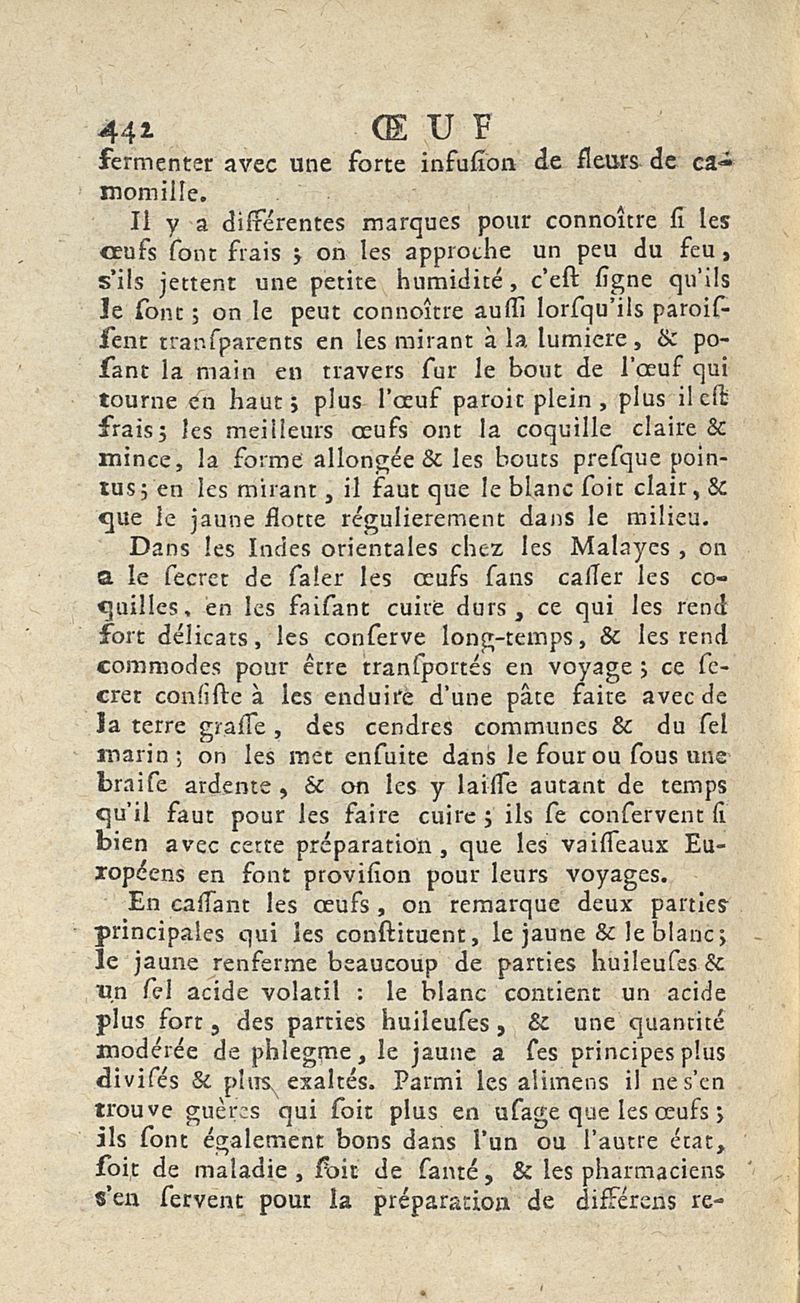 442 ŒUF

fermenter avec une forte infuſion de fleurs de camomille.

Il y a différentes marques pour connoître ſi les œufs ſont frais ; on les approche un peu du feu, s'ils jettent une petite humidité, c'eſt ſigne qu'ils le ſont ; on le peut connoître auſſi lorſqu'ils paroiſſent tranſparents en les mirant à la lumiere, & poſant la main en travers ſur le bout de l'œuf qui tourne en haut ; plus l'œuf paroit plein, plus il eſt frais ; les meilleurs œufs ont la coquille claire & mince, la forme allongée & les bouts preſque pointus ; en les mirant, il faut que le blanc ſoit clair, & que le jaune flotte régulierement dans le milieu.

Dans les Indes orientales chez les Malayes, on a le ſecret de ſaler les œufs ſans caſſer les coquilles, en les faiſant cuire durs, ce qui les rend fort délicats, les conſerve long-temps, & les rend commodes pour être tranſportés en voyage ; ce ſecret conſiſte à les enduire d'une pâte faite avec de la terre graſſe, des cendres communes & du ſel marin ; on les met enſuite dans le four ou ſous une braiſe ardente, & on les y laiſſe autant de temps qu'il faut pour les faire cuire ; ils ſe conſervent ſi bien avec cette préparation, que les vaiſſeaux Européens en font proviſion pour leurs voyages.

En caſſant les œufs, on remarque deux parties principales qui les conſtituent, le jaune & le blanc ; le jaune renferme beaucoup de parties huileuſes & un ſel acide volatil : le blanc contient un acide plus fort, des parties huileuſes, & une quantité modérée de phlegme, le jaune a ſes principes plus diviſés & plus exaltés. Parmi les alimens il ne s'en trouve guères qui ſoit plus en uſage que les œufs ; ils ſont également bons dans l'un ou l'autre état, ſoit de maladie, ſoit de ſanté, & les pharmaciens s'en ſervent pour la préparation de différens re-